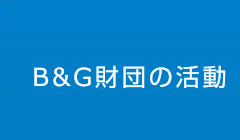 B＆G財団の活動